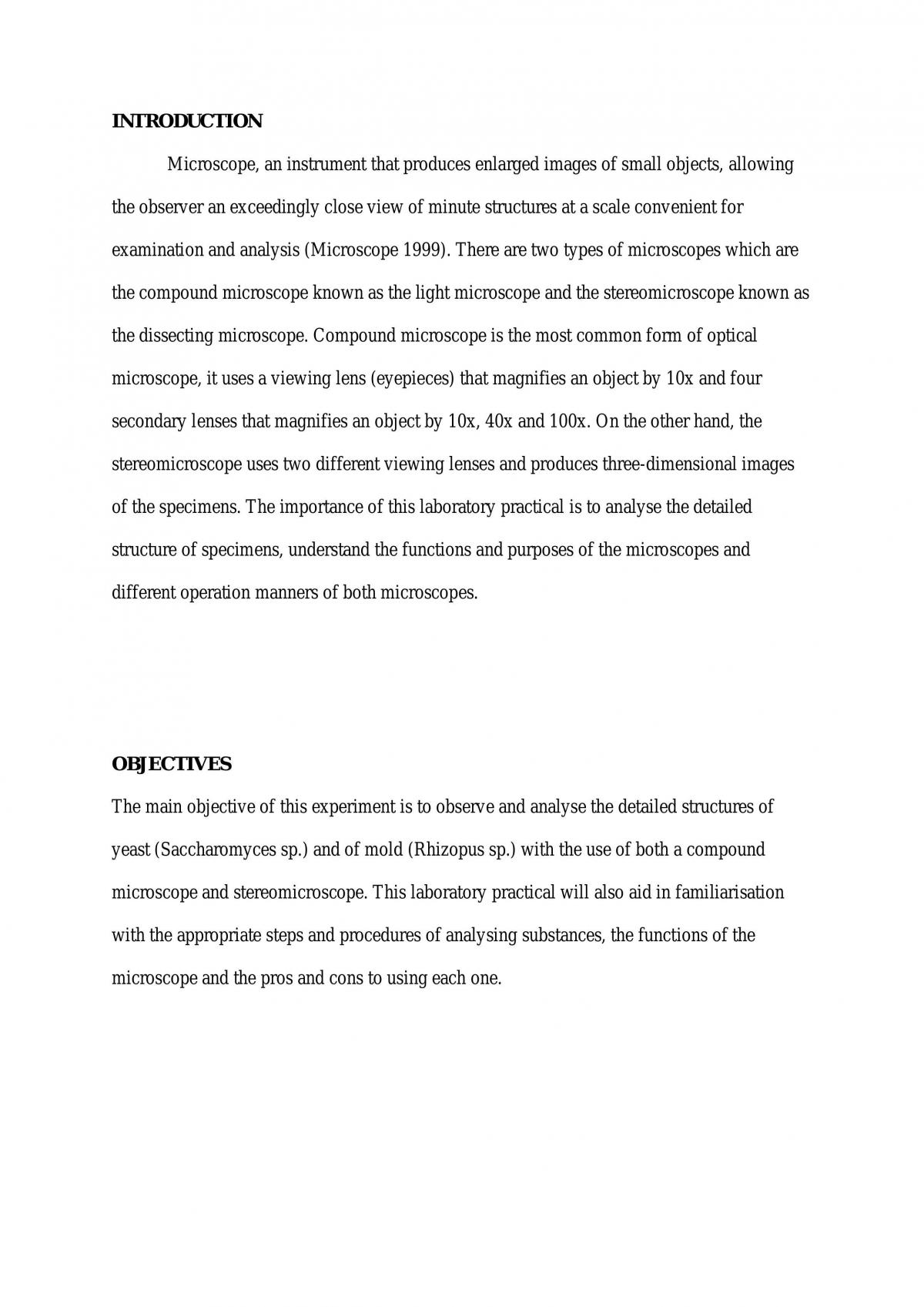 INTRODUCTION

Microscope, an instrument that produces enlarged images of small objects, allowing the observer an exceedingly close view of minute structures at a scale convenient for examination and analysis (Microscope 1999). There are two types of microscopes which are the compound microscope known as the light microscope and the stereomicroscope known as the dissecting microscope. Compound microscope is the most common form of optical microscope, it uses a viewing lens (eyepieces) that magnifies an object by 10x and four secondary lenses that magnifies an object by 10x, 40x and 100x. On the other hand, the stereomicroscope uses two different viewing lenses and produces three-dimensional images of the specimens. The importance of this laboratory practical is to analyse the detailed structure of specimens, understand the functions and purposes of the microscopes and different operation manners of both microscopes.

OBJECTIVES

The main objective of this experiment is to observe and analyse the detailed structures of yeast (Saccharomyces sp.) and of mold (Rhizopus sp.) with the use of both a compound microscope and stereomicroscope. This laboratory practical will also aid in familiarisation with the appropriate steps and procedures of analysing substances, the functions of the microscope and the pros and cons to using each one.